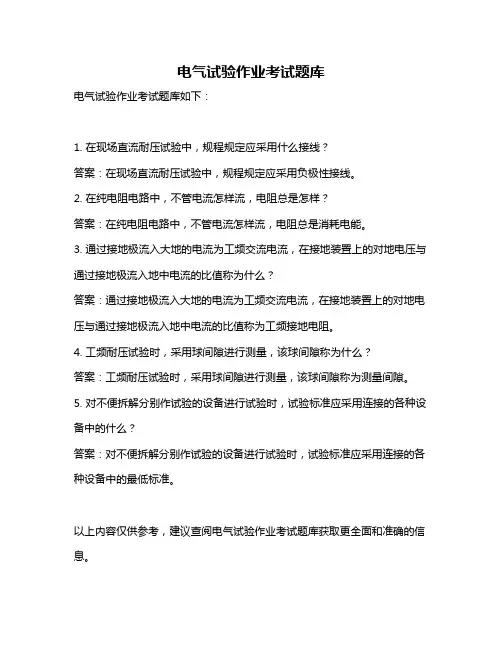 电气试验作业考试题库

电气试验作业考试题库如下：

1. 在现场直流耐压试验中，规程规定应采用什么接线？

答案：在现场直流耐压试验中，规程规定应采用负极性接线。

2. 在纯电阻电路中，不管电流怎样流，电阻总是怎样？

答案：在纯电阻电路中，不管电流怎样流，电阻总是消耗电能。

3. 通过接地极流入大地的电流为工频交流电流，在接地装置上的对地电压与通过接地极流入地中电流的比值称为什么？

答案：通过接地极流入大地的电流为工频交流电流，在接地装置上的对地电压与通过接地极流入地中电流的比值称为工频接地电阻。

4. 工频耐压试验时，采用球间隙进行测量，该球间隙称为什么？

答案：工频耐压试验时，采用球间隙进行测量，该球间隙称为测量间隙。

5. 对不便拆解分别作试验的设备进行试验时，试验标准应采用连接的各种设备中的什么？

答案：对不便拆解分别作试验的设备进行试验时，试验标准应采用连接的各种设备中的最低标准。

以上内容仅供参考，建议查阅电气试验作业考试题库获取更全面和准确的信息。